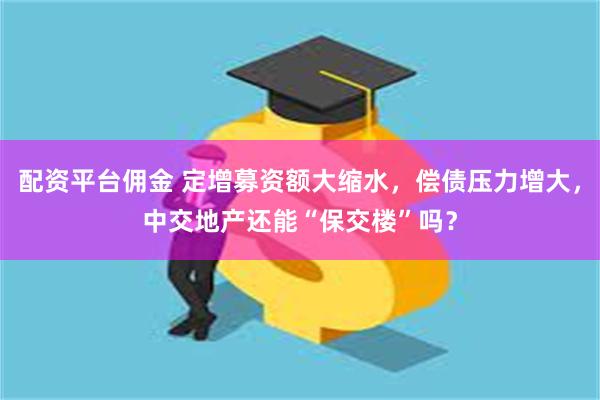 配资平台佣金 定增募资额大缩水，偿债压力增大，中交地产还能“保交楼”吗？